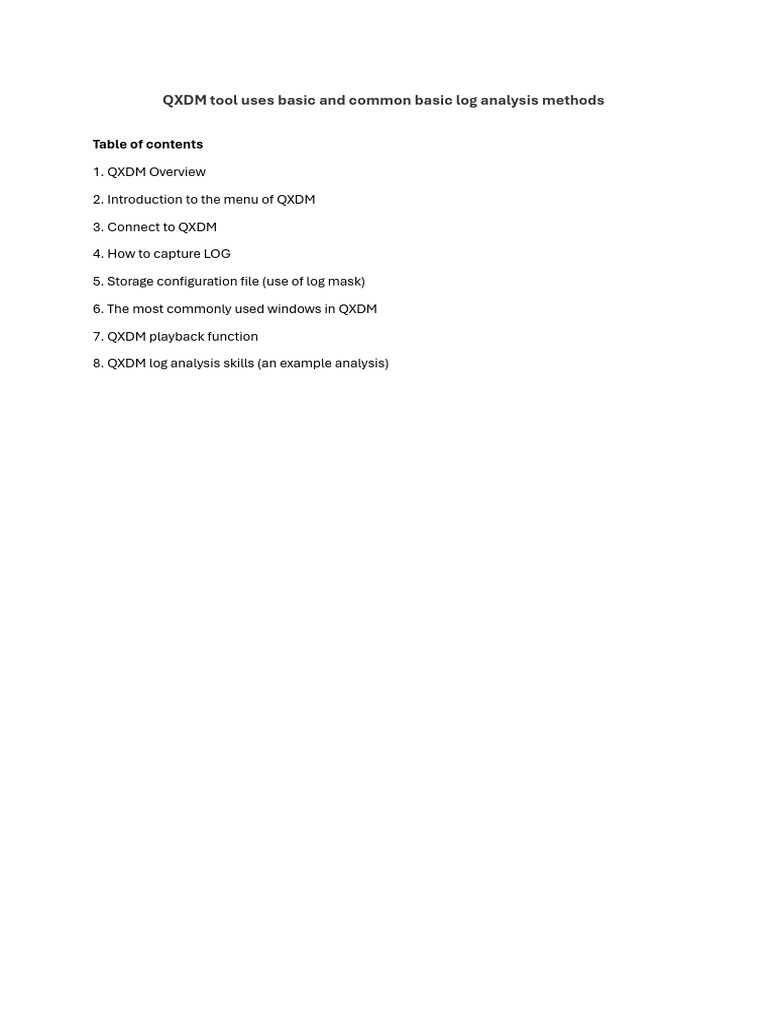 QXDM tool uses basic and common basic log analysis methods

Table of contents

1. QXDM Overview

2. Introduction to the menu of QXDM

3. Connect to QXDM

4. How to capture LOG

5. Storage configuration file (use of log mask)

6. The most commonly used windows in QXDM

7. QXDM playback function

8. QXDM log analysis skills (an example analysis)